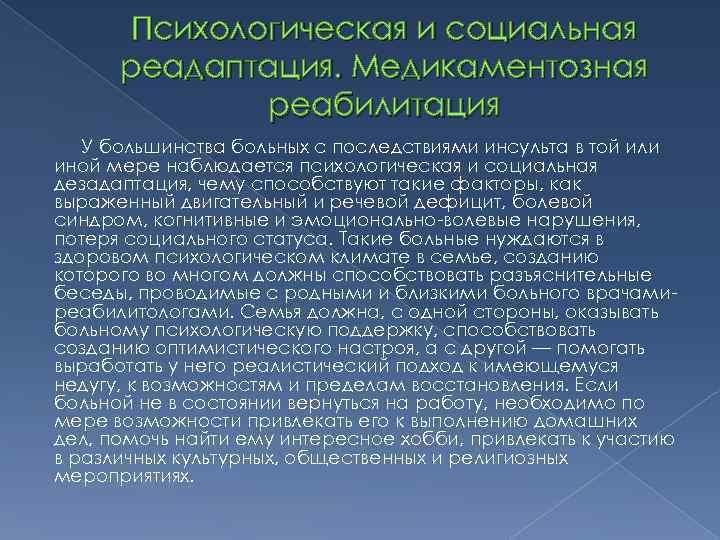 Психологическая и социальная реадаптация. Медикаментозная реабилитация

У большинства больных с последствиями инсульта в той или иной мере наблюдается психологическая и социальная дезадаптация, чему способствуют такие факторы, как выраженный двигательный и речевой дефицит, болевой синдром, когнитивные и эмоционально-волевые нарушения, потеря социального статуса. Такие больные нуждаются в здоровом психологическом климате в семье, созданию которого во многом должны способствовать разъяснительные беседы, проводимые с родными и близкими больного врачами-реабилитологами. Семья должна, с одной стороны, оказывать больному психологическую поддержку, способствовать созданию оптимистического настроя, а с другой — помогать выработать у него реалистический подход к имеющемуся недугу, к возможностям и пределам восстановления. Если больной не в состоянии вернуться на работу, необходимо по мере возможности привлекать его к выполнению домашних дел, помочь найти ему интересное хобби, привлекать к участию в различных культурных, общественных и религиозных мероприятиях.